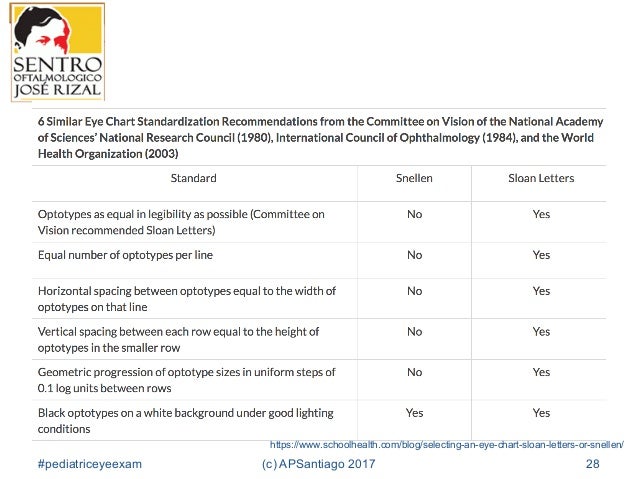 SENTRO
OFTALMOLOGICO
JOSÉ RIZAL

6 Similar Eye Chart Standardization Recommendations from the Committee on Vision of the National Academy of Sciences' National Research Council (1980), International Council of Ophthalmology (1984), and the World Health Organization (2003)

| Standard | Snellen | Sloan Letters |
|---|---|---|
| Optotypes as equal in legibility as possible (Committee on Vision recommended Sloan Letters) | No | Yes |
| Equal number of optotypes per line | No | Yes |
| Horizontal spacing between optotypes equal to the width of optotypes on that line | No | Yes |
| Vertical spacing between each row equal to the height of optotypes in the smaller row | No | Yes |
| Geometric progression of optotype sizes in uniform steps of 0.1 log units between rows | No | Yes |
| Black optotypes on a white background under good lighting conditions | Yes | Yes |

https://www.schoolhealth.com/blog/selecting-an-eye-chart-sloan-letters-or-snellen/

#pediatriceyeexam (c) APSantiago 2017 28